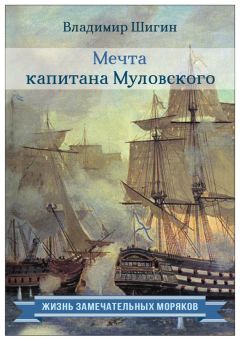 Владимир Шигин

Мечта капитана Муловского

ЖИЗНЬ ЗАМЕЧАТЕЛЬНЫХ МОРЯКОВ